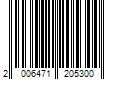 2 006471 205300